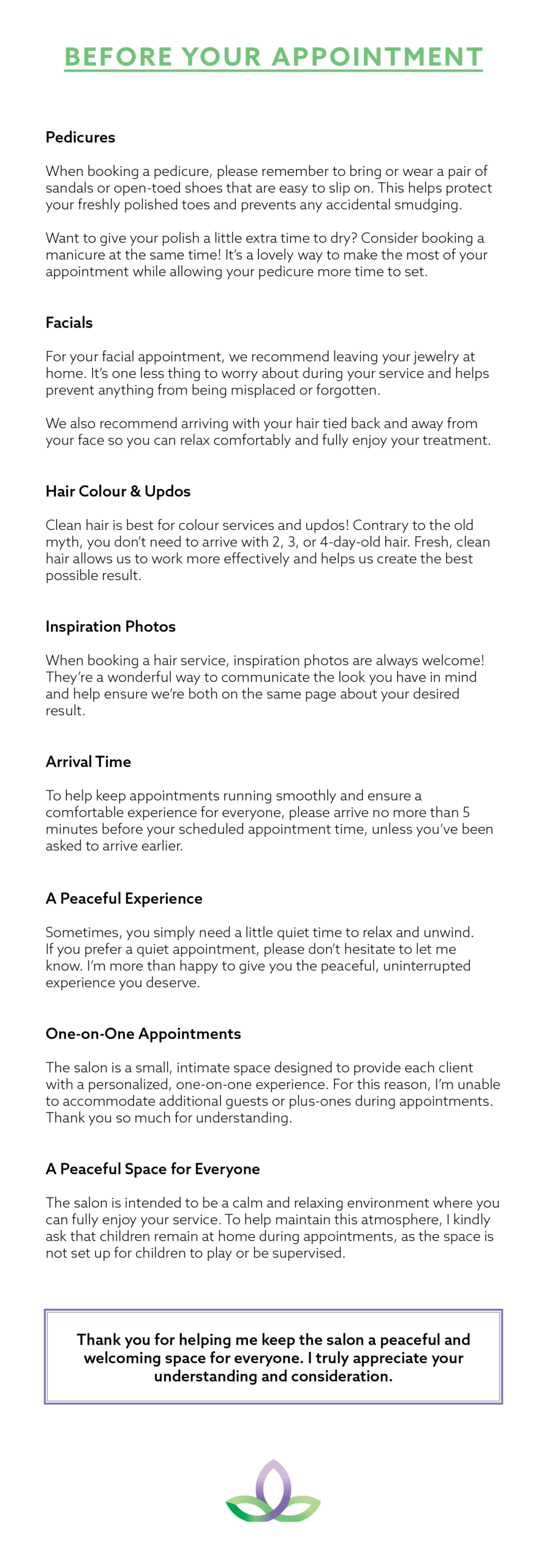 BEFORE YOUR APPOINTMENT

Pedicures

When booking a pedicure, please remember to bring or wear a pair of sandals or open-toed shoes that are easy to slip on. This helps protect your freshly polished toes and prevents any accidental smudging.

Want to give your polish a little extra time to dry? Consider booking a manicure at the same time! It's a lovely way to make the most of your appointment while allowing your pedicure more time to set.

Facials

For your facial appointment, we recommend leaving your jewelry at home. It's one less thing to worry about during your service and helps prevent anything from being misplaced or forgotten.

We also recommend arriving with your hair tied back and away from your face so you can relax comfortably and fully enjoy your treatment.

Hair Colour & Updos

Clean hair is best for colour services and updos! Contrary to the old myth, you don't need to arrive with 2, 3, or 4-day-old hair. Fresh, clean hair allows us to work more effectively and helps us create the best possible result.

Inspiration Photos

When booking a hair service, inspiration photos are always welcome! They're a wonderful way to communicate the look you have in mind and help ensure we're both on the same page about your desired result.

Arrival Time

To help keep appointments running smoothly and ensure a comfortable experience for everyone, please arrive no more than 5 minutes before your scheduled appointment time, unless you've been asked to arrive earlier.

A Peaceful Experience

Sometimes, you simply need a little quiet time to relax and unwind. If you prefer a quiet appointment, please don't hesitate to let me know. I'm more than happy to give you the peaceful, uninterrupted experience you deserve.

One-on-One Appointments

The salon is a small, intimate space designed to provide each client with a personalized, one-on-one experience. For this reason, I'm unable to accommodate additional guests or plus-ones during appointments. Thank you so much for understanding.

A Peaceful Space for Everyone

The salon is intended to be a calm and relaxing environment where you can fully enjoy your service. To help maintain this atmosphere, I kindly ask that children remain at home during appointments, as the space is not set up for children to play or be supervised.

Thank you for helping me keep the salon a peaceful and welcoming space for everyone. I truly appreciate your understanding and consideration.